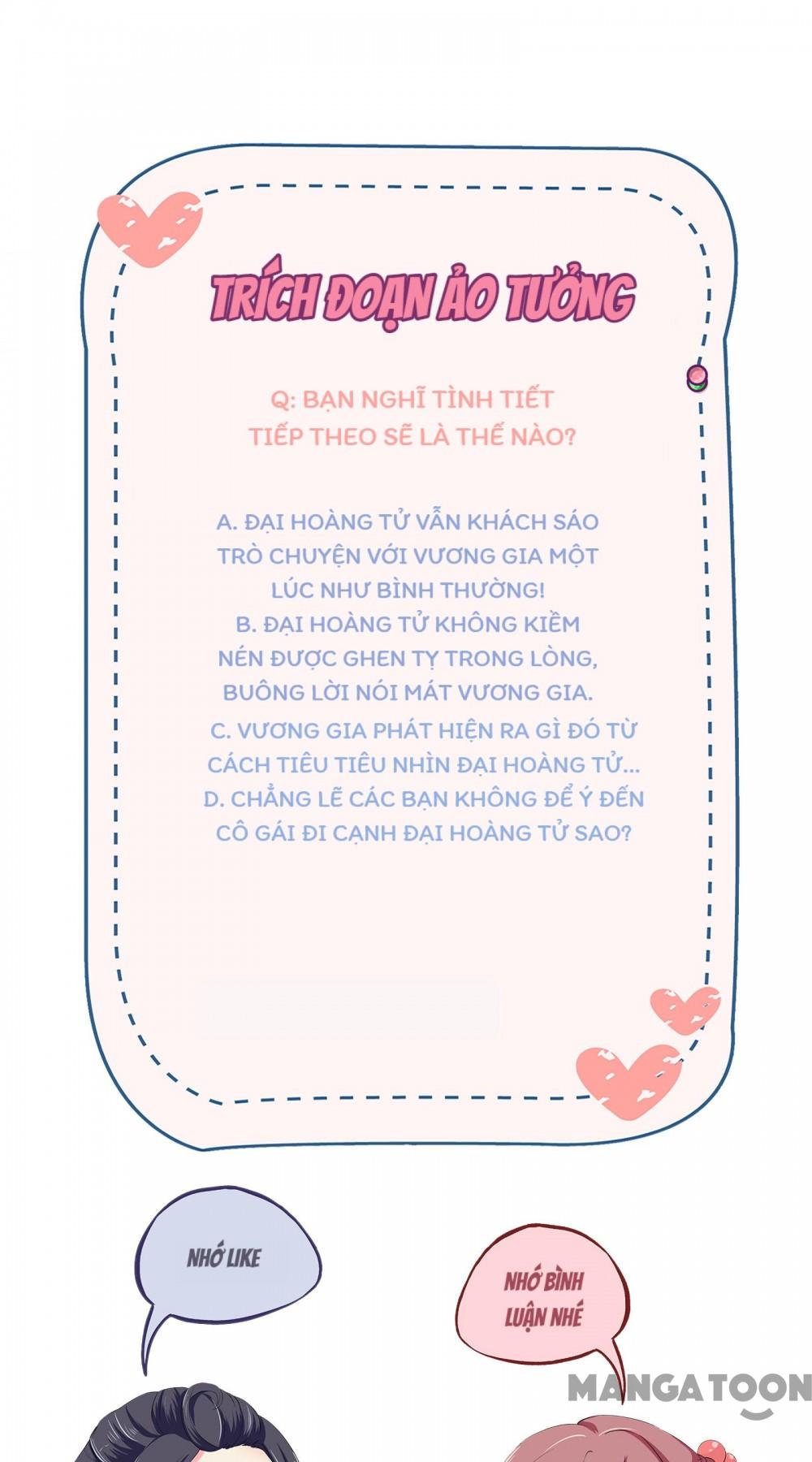 TRÍCH ĐOẠN ẢO TƯỞNG

Q: BẠN NGHĨ TÌNH TIẾT TIẾP THEO SẼ LÀ THẾ NÀO?

A. ĐẠI HOÀNG TỬ VẪN KHÁCH SÁO TRÒ CHUYỆN VỚI VƯƠNG GIA MỘT LÚC NHƯ BÌNH THƯỜNG!
B. ĐẠI HOÀNG TỬ KHÔNG KIỀM NÉN ĐƯỢC GHEN TỴ TRONG LÒNG, BUÔNG LỜI NÓI MÁT VƯƠNG GIA.
C. VƯƠNG GIA PHÁT HIỆN RA GÌ ĐÓ TỪ CÁCH TIÊU TIÊU NHÌN ĐẠI HOÀNG TỬ...
D. CHẲNG LẼ CÁC BẠN KHÔNG ĐỂ Ý ĐẾN CÔ GÁI ĐI CẠNH ĐẠI HOÀNG TỬ SAO?

NHỚ LIKE

NHỚ BÌNH LUẬN NHÉ

MANGATOON